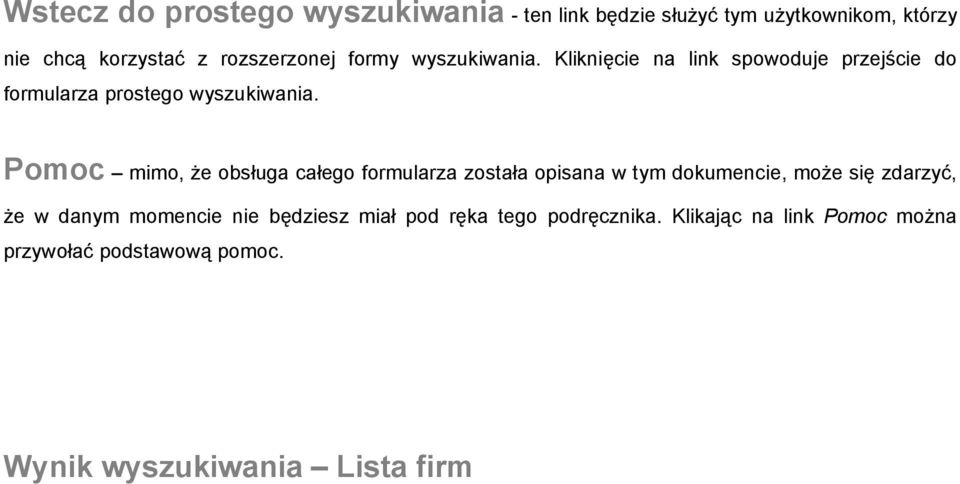 Wstecz do prostego wyszukiwania - ten link będzie służyć tym użytkownikom, którzy nie chcą korzystać z rozszerzonej formy wyszukiwania. Kliknięcie na link spowoduje przejście do formularza prostego wyszukiwania.

Pomoc – mimo, że obsługa całego formularza została opisana w tym dokumencie, może się zdarzyć, że w danym momencie nie będziesz miał pod ręka tego podręcznika. Klikając na link Pomoc można przywołać podstawową pomoc.

Wynik wyszukiwania – Lista firm